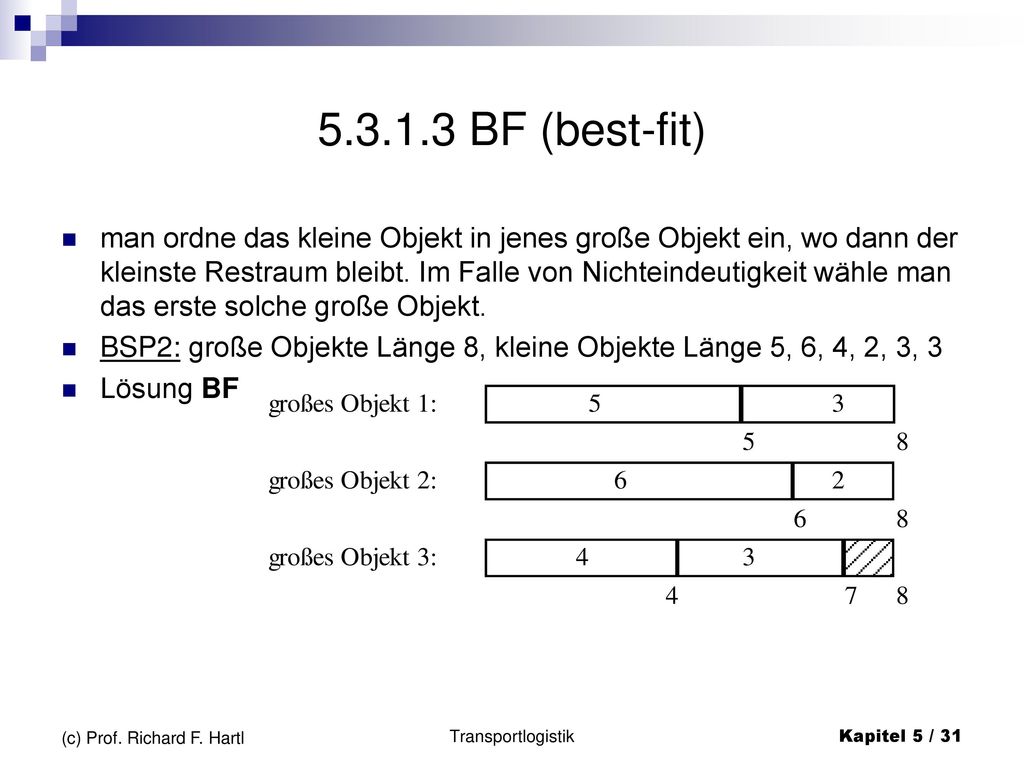 5.3.1.3 BF (best-fit)

man ordne das kleine Objekt in jenes große Objekt ein, wo dann der kleinste Restraum bleibt. Im Falle von Nichteindeutigkeit wähle man das erste solche große Objekt.

BSP2: große Objekte Länge 8, kleine Objekte Länge 5, 6, 4, 2, 3, 3

Lösung BF

großes Objekt 1: 5 3
5 8

großes Objekt 2: 6 2
6 8

großes Objekt 3: 4 3
4 7 8

(c) Prof. Richard F. Hartl

Transportlogistik

Kapitel 5 / 31